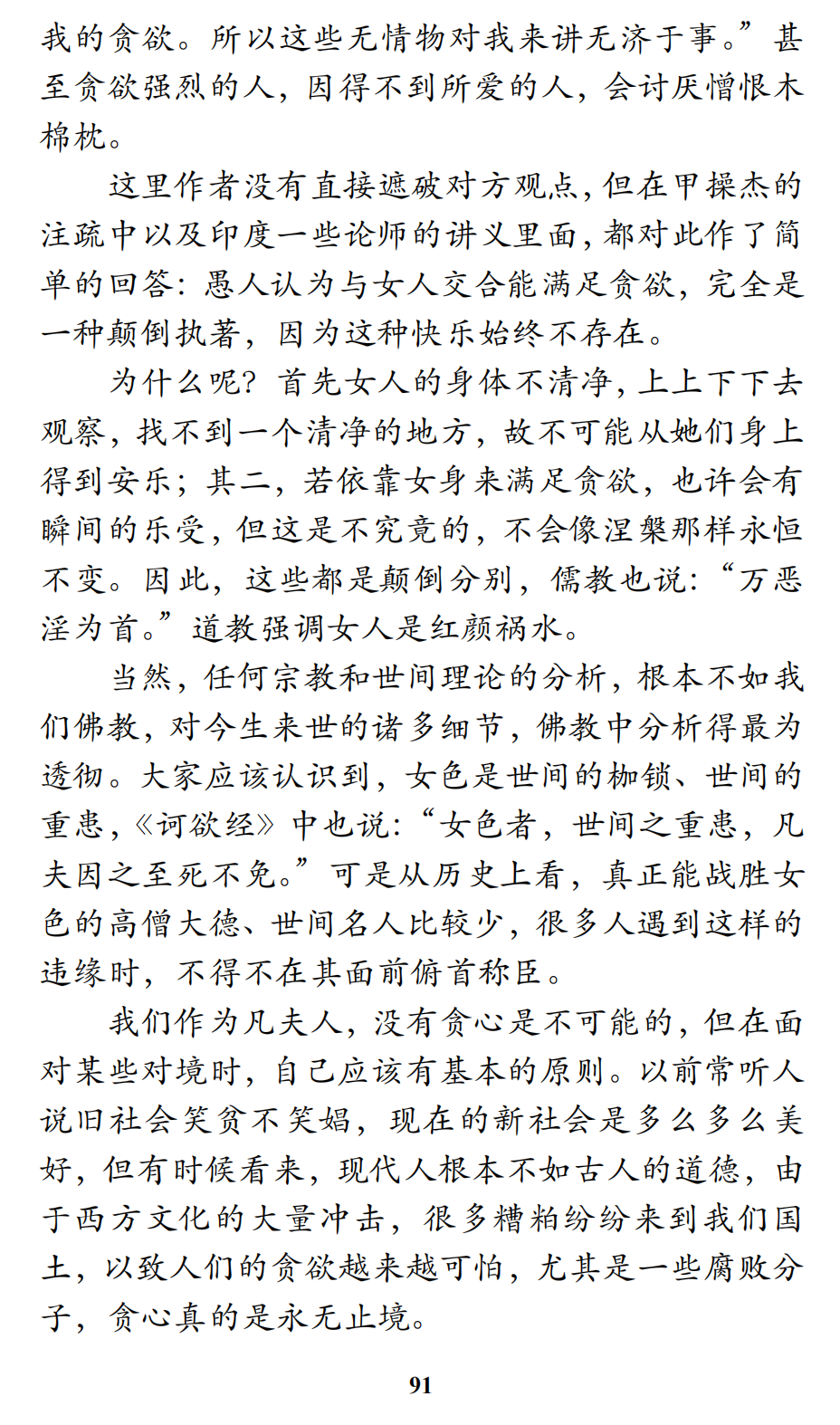 我的贪欲。所以这些无情物对我来讲无济于事。”甚至贪欲强烈的人，因得不到所爱的人，会讨厌憎恨木棉枕。

这里作者没有直接遮破对方观点，但在甲操杰的注疏中以及印度一些论师的讲义里面，都对此作了简单的回答：愚人认为与女人交合能满足贪欲，完全是一种颠倒执著，因为这种快乐始终不存在。

为什么呢？首先女人的身体不清净，上上下下去观察，找不到一个清净的地方，故不可能从她们身上得到安乐；其二，若依靠女身来满足贪欲，也许会有瞬间的乐受，但这是不究竟的，不会像涅槃那样永恒不变。因此，这些都是颠倒分别，儒教也说：“万恶淫为首。”道教强调女人是红颜祸水。

当然，任何宗教和世间理论的分析，根本不如我们佛教，对今生来世的诸多细节，佛教中分析得最为透彻。大家应该认识到，女色是世间的枷锁、世间的重患，《诃欲经》中也说：“女色者，世间之重患，凡夫因之至死不免。”可是从历史上看，真正能战胜女色的高僧大德、世间名人比较少，很多人遇到这样的违缘时，不得不在其面前俯首称臣。

我们作为凡夫人，没有贪心是不可能的，但在面对某些对境时，自己应该有基本的原则。以前常听人说旧社会笑贫不笑娼，现在的新社会是多么多么美好，但有时候看来，现代人根本不如古人的道德，由于西方文化的大量冲击，很多糟粕纷纷来到我们国土，以致人们的贪欲越来越可怕，尤其是一些腐败分子，贪心真的是永无止境。

91